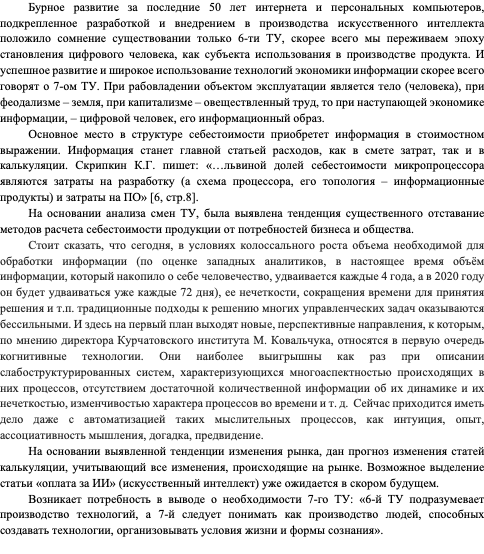 Бурное развитие за последние 50 лет интернета и персональных компьютеров, подкрепленное разработкой и внедрением в производства искусственного интеллекта положило сомнение существовании только 6-ти ТУ, скорее всего мы переживаем эпоху становления цифрового человека, как субъекта использования в производстве продукта. И успешное развитие и широкое использование технологий экономики информации скорее всего говорят о 7-ом ТУ. При рабовладении объектом эксплуатации является тело (человека), при феодализме – земля, при капитализме – овеществленный труд, то при наступающей экономике информации, – цифровой человек, его информационный образ.

Основное место в структуре себестоимости приобретет информация в стоимостном выражении. Информация станет главной статьей расходов, как в смете затрат, так и в калькуляции. Скрипкин К.Г. пишет: «…львиной долей себестоимости микропроцессора являются затраты на разработку (а схема процессора, его топология – информационные продукты) и затраты на ПО» [6, стр.8].

На основании анализа смен ТУ, была выявлена тенденция существенного отставание методов расчета себестоимости продукции от потребностей бизнеса и общества.

Стоит сказать, что сегодня, в условиях колоссального роста объема необходимой для обработки информации (по оценке западных аналитиков, в настоящее время объём информации, который накопило о себе человечество, удваивается каждые 4 года, а в 2020 году он будет удваиваться уже каждые 72 дня), ее нечеткости, сокращения времени для принятия решения и т.п. традиционные подходы к решению многих управленческих задач оказываются бессильными. И здесь на первый план выходят новые, перспективные направления, к которым, по мнению директора Курчатовского института М. Ковальчука, относятся в первую очередь когнитивные технологии. Они наиболее выигрышны как раз при описании слабоструктурированных систем, характеризующихся многоаспектностью происходящих в них процессов, отсутствием достаточной количественной информации об их динамике и их нечеткостью, изменчивостью характера процессов во времени и т. д. Сейчас приходится иметь дело даже с автоматизацией таких мыслительных процессов, как интуиция, опыт, ассоциативность мышления, догадка, предвидение.

На основании выявленной тенденции изменения рынка, дан прогноз изменения статей калькуляции, учитывающий все изменения, происходящие на рынке. Возможное выделение статьи «оплата за ИИ» (искусственный интеллект) уже ожидается в скором будущем.

Возникает потребность в выводе о необходимости 7-го ТУ: «6-й ТУ подразумевает производство технологий, а 7-й следует понимать как производство людей, способных создавать технологии, организовывать условия жизни и формы сознания».